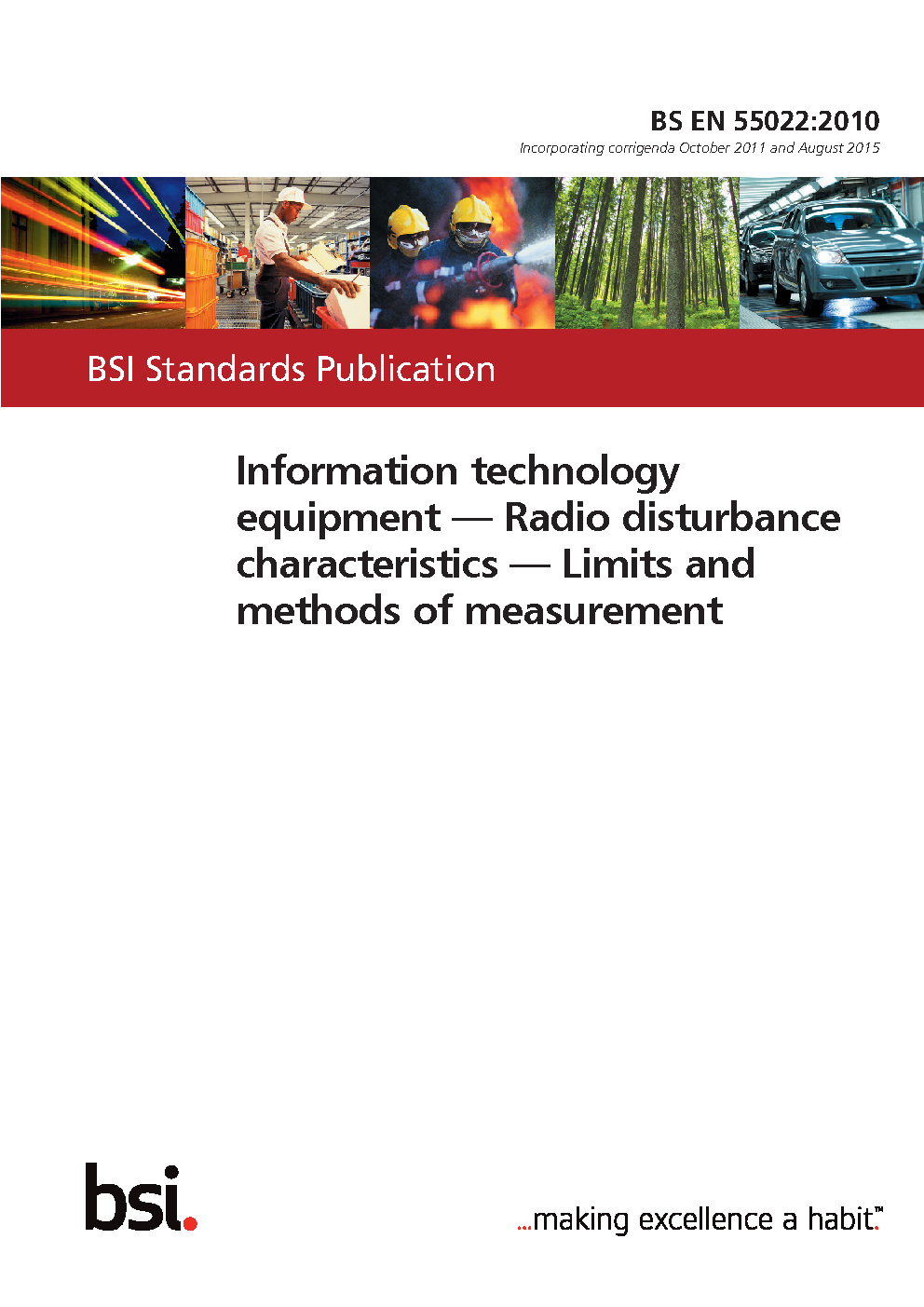 BS EN 55022:2010

Incorporating corrigenda October 2011 and August 2015

BSI Standards Publication

Information technology equipment — Radio disturbance characteristics — Limits and methods of measurement

bsi.

...making excellence a habit.™